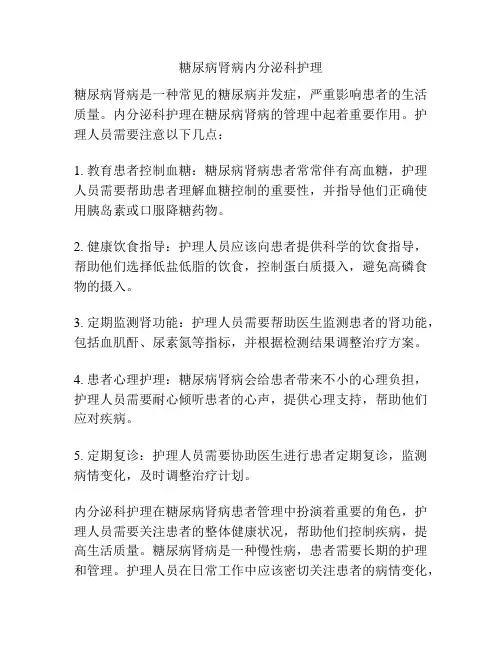 糖尿病肾病内分泌科护理

糖尿病肾病是一种常见的糖尿病并发症，严重影响患者的生活质量。内分泌科护理在糖尿病肾病的管理中起着重要作用。护理人员需要注意以下几点：

1. 教育患者控制血糖：糖尿病肾病患者常常伴有高血糖，护理人员需要帮助患者理解血糖控制的重要性，并指导他们正确使用胰岛素或口服降糖药物。

2. 健康饮食指导：护理人员应该向患者提供科学的饮食指导，帮助他们选择低盐低脂的饮食，控制蛋白质摄入，避免高磷食物的摄入。

3. 定期监测肾功能：护理人员需要帮助医生监测患者的肾功能，包括血肌酐、尿素氮等指标，并根据检测结果调整治疗方案。

4. 患者心理护理：糖尿病肾病会给患者带来不小的心理负担，护理人员需要耐心倾听患者的心声，提供心理支持，帮助他们应对疾病。

5. 定期复诊：护理人员需要协助医生进行患者定期复诊，监测病情变化，及时调整治疗计划。

内分泌科护理在糖尿病肾病患者管理中扮演着重要的角色，护理人员需要关注患者的整体健康状况，帮助他们控制疾病，提高生活质量。糖尿病肾病是一种慢性病，患者需要长期的护理和管理。护理人员在日常工作中应该密切关注患者的病情变化，